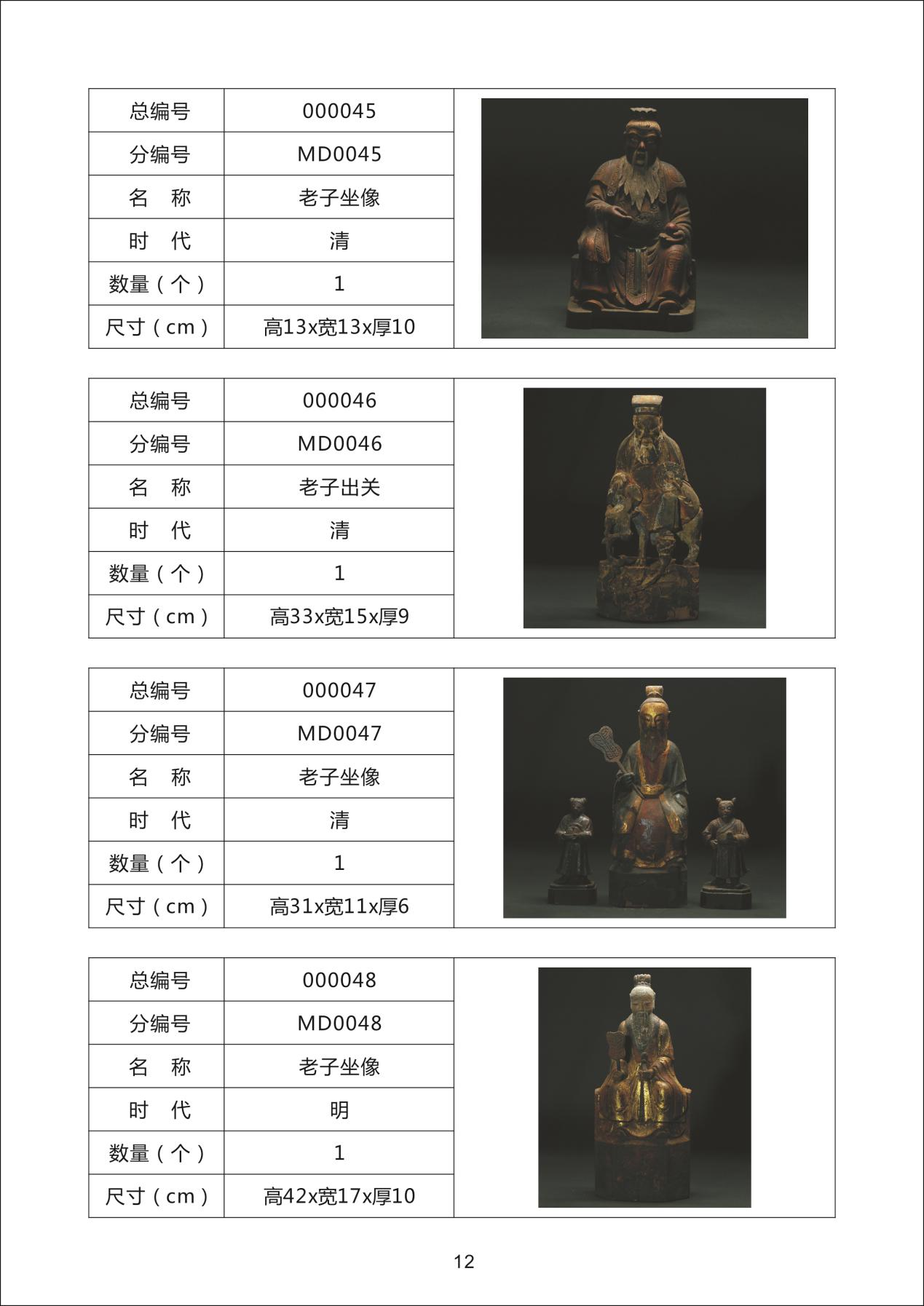 | 总编号 | 000045 |
|---|---|
| 分编号 | MD0045 |
| 名　称 | 老子坐像 |
| 时　代 | 清 |
| 数量（个） | 1 |
| 尺寸（cm） | 高13x宽13x厚10 |

| 总编号 | 000046 |
|---|---|
| 分编号 | MD0046 |
| 名　称 | 老子出关 |
| 时　代 | 清 |
| 数量（个） | 1 |
| 尺寸（cm） | 高33x宽15x厚9 |

| 总编号 | 000047 |
|---|---|
| 分编号 | MD0047 |
| 名　称 | 老子坐像 |
| 时　代 | 清 |
| 数量（个） | 1 |
| 尺寸（cm） | 高31x宽11x厚6 |

| 总编号 | 000048 |
|---|---|
| 分编号 | MD0048 |
| 名　称 | 老子坐像 |
| 时　代 | 明 |
| 数量（个） | 1 |
| 尺寸（cm） | 高42x宽17x厚10 |

12